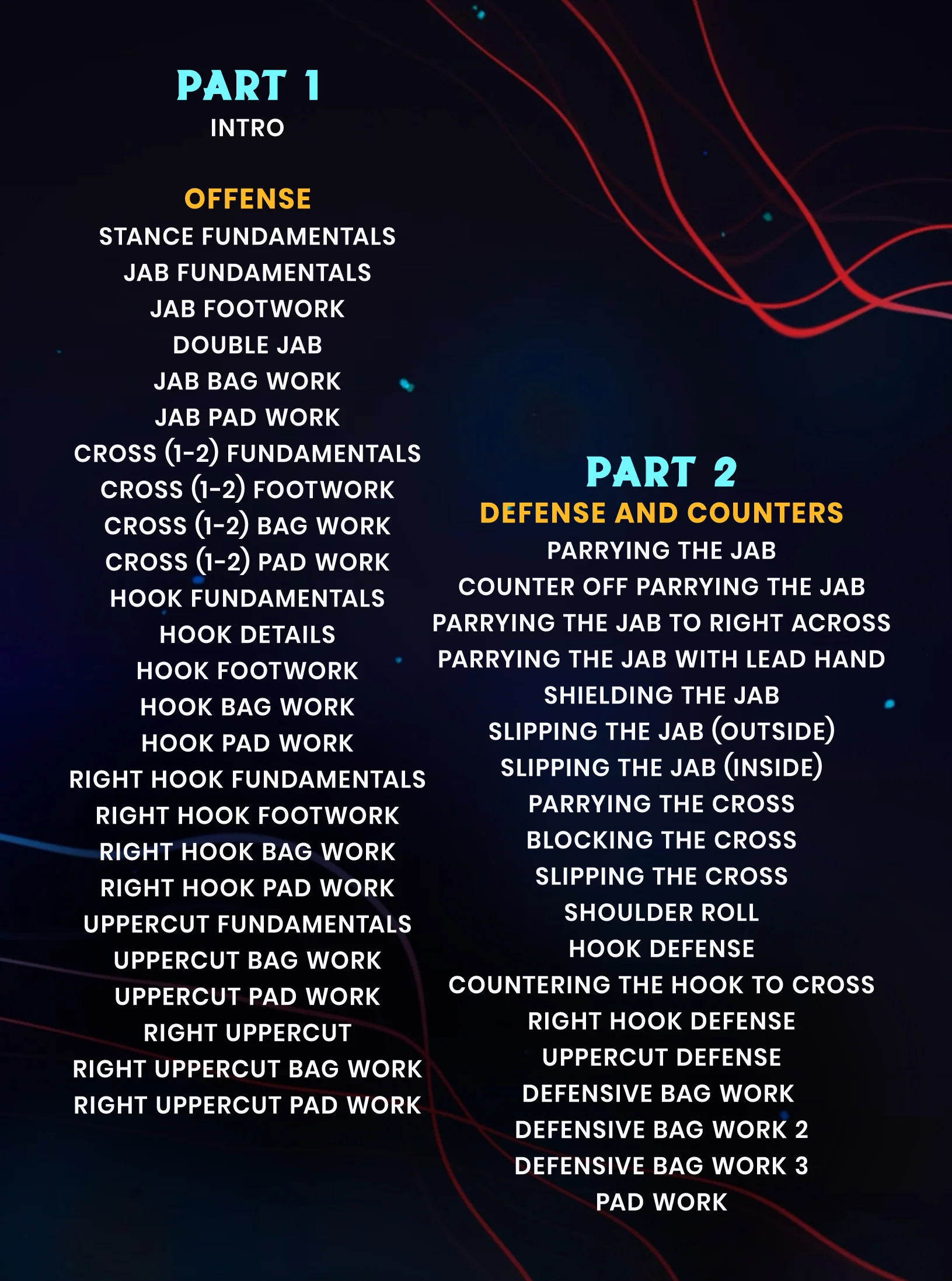 PART 1
INTRO

OFFENSE
STANCE FUNDAMENTALS
JAB FUNDAMENTALS
JAB FOOTWORK
DOUBLE JAB
JAB BAG WORK
JAB PAD WORK
CROSS (1-2) FUNDAMENTALS
CROSS (1-2) FOOTWORK
CROSS (1-2) BAG WORK
CROSS (1-2) PAD WORK
HOOK FUNDAMENTALS
HOOK DETAILS
HOOK FOOTWORK
HOOK BAG WORK
HOOK PAD WORK
RIGHT HOOK FUNDAMENTALS
RIGHT HOOK FOOTWORK
RIGHT HOOK BAG WORK
RIGHT HOOK PAD WORK
UPPERCUT FUNDAMENTALS
UPPERCUT BAG WORK
UPPERCUT PAD WORK
RIGHT UPPERCUT
RIGHT UPPERCUT BAG WORK
RIGHT UPPERCUT PAD WORK

PART 2
DEFENSE AND COUNTERS
PARRYING THE JAB
COUNTER OFF PARRYING THE JAB
PARRYING THE JAB TO RIGHT ACROSS
PARRYING THE JAB WITH LEAD HAND
SHIELDING THE JAB
SLIPPING THE JAB (OUTSIDE)
SLIPPING THE JAB (INSIDE)
PARRYING THE CROSS
BLOCKING THE CROSS
SLIPPING THE CROSS
SHOULDER ROLL
HOOK DEFENSE
COUNTERING THE HOOK TO CROSS
RIGHT HOOK DEFENSE
UPPERCUT DEFENSE
DEFENSIVE BAG WORK
DEFENSIVE BAG WORK 2
DEFENSIVE BAG WORK 3
PAD WORK